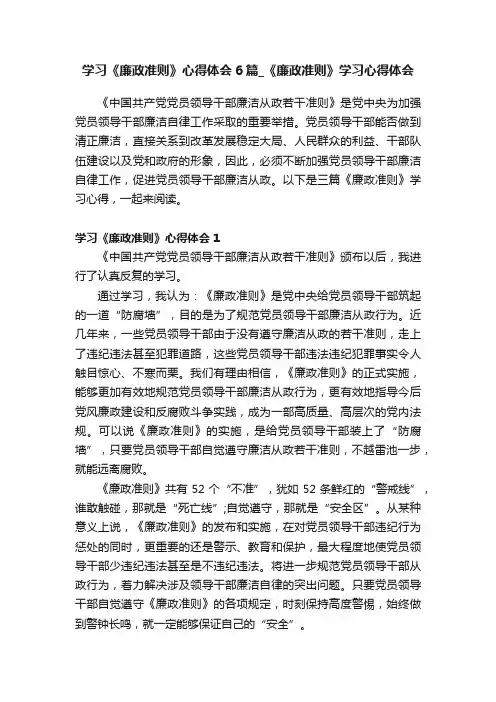 学习《廉政准则》心得体会6篇_《廉政准则》学习心得体会

《中国共产党党员领导干部廉洁从政若干准则》是党中央为加强党员领导干部廉洁自律工作采取的重要举措。党员领导干部能否做到清正廉洁，直接关系到改革发展稳定大局、人民群众的利益、干部队伍建设以及党和政府的形象，因此，必须不断加强党员领导干部廉洁自律工作，促进党员领导干部廉洁从政。以下是三篇《廉政准则》学习心得，一起来阅读。

学习《廉政准则》心得体会1

《中国共产党党员领导干部廉洁从政若干准则》颁布以后，我进行了认真反复的学习。

通过学习，我认为：《廉政准则》是党中央给党员领导干部筑起的一道“防腐墙”，目的是为了规范党员领导干部廉洁从政行为。近几年来，一些党员领导干部由于没有遵守廉洁从政的若干准则，走上了违纪违法甚至犯罪道路，这些党员领导干部违法违纪犯罪事实令人触目惊心、不寒而栗。我们有理由相信，《廉政准则》的正式实施，能够更加有效地规范党员领导干部廉洁从政行为，更有效地指导今后党风廉政建设和反腐败斗争实践，成为一部高质量、高层次的党内法规。可以说《廉政准则》的实施，是给党员领导干部装上了“防腐墙”，只要党员领导干部自觉遵守廉洁从政若干准则，不越雷池一步，就能远离腐败。

《廉政准则》共有52个“不准”，犹如52条鲜红的“警戒线”，谁敢触碰，那就是“死亡线”;自觉遵守，那就是“安全区”。从某种意义上说，《廉政准则》的发布和实施，在对党员领导干部违纪行为惩处的同时，更重要的还是警示、教育和保护，最大程度地使党员领导干部少违纪违法甚至是不违纪违法。将进一步规范党员领导干部从政行为，着力解决涉及领导干部廉洁自律的突出问题。只要党员领导干部自觉遵守《廉政准则》的各项规定，时刻保持高度警惕，始终做到警钟长鸣，就一定能够保证自己的“安全”。